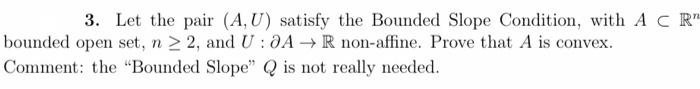 **3.** Let the pair $(A, U)$ satisfy the Bounded Slope Condition, with $A \subset \mathbb{R}^n$ bounded open set, $n \geq 2$, and $U : \partial A \to \mathbb{R}$ non-affine. Prove that $A$ is convex.

Comment: the "Bounded Slope" $Q$ is not really needed.